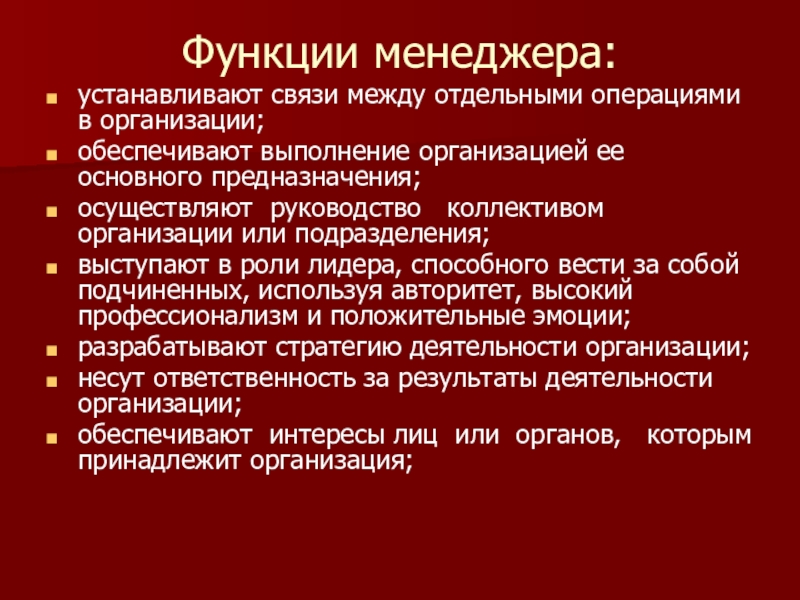 Функции менеджера:

- устанавливают связи между отдельными операциями в организации;
- обеспечивают выполнение организацией ее основного предназначения;
- осуществляют руководство коллективом организации или подразделения;
- выступают в роли лидера, способного вести за собой подчиненных, используя авторитет, высокий профессионализм и положительные эмоции;
- разрабатывают стратегию деятельности организации;
- несут ответственность за результаты деятельности организации;
- обеспечивают интересы лиц или органов, которым принадлежит организация;